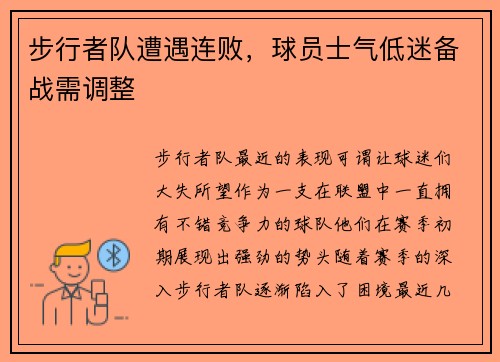 步行者队遭遇连败，球员士气低迷备战需调整

步行者队最近的表现可谓让球迷们大失所望作为一支在联盟中一直拥有不错竞争力的球队他们在赛季初期展现出强劲的势头随着赛季的深入步行者队逐渐陷入了困境最近几